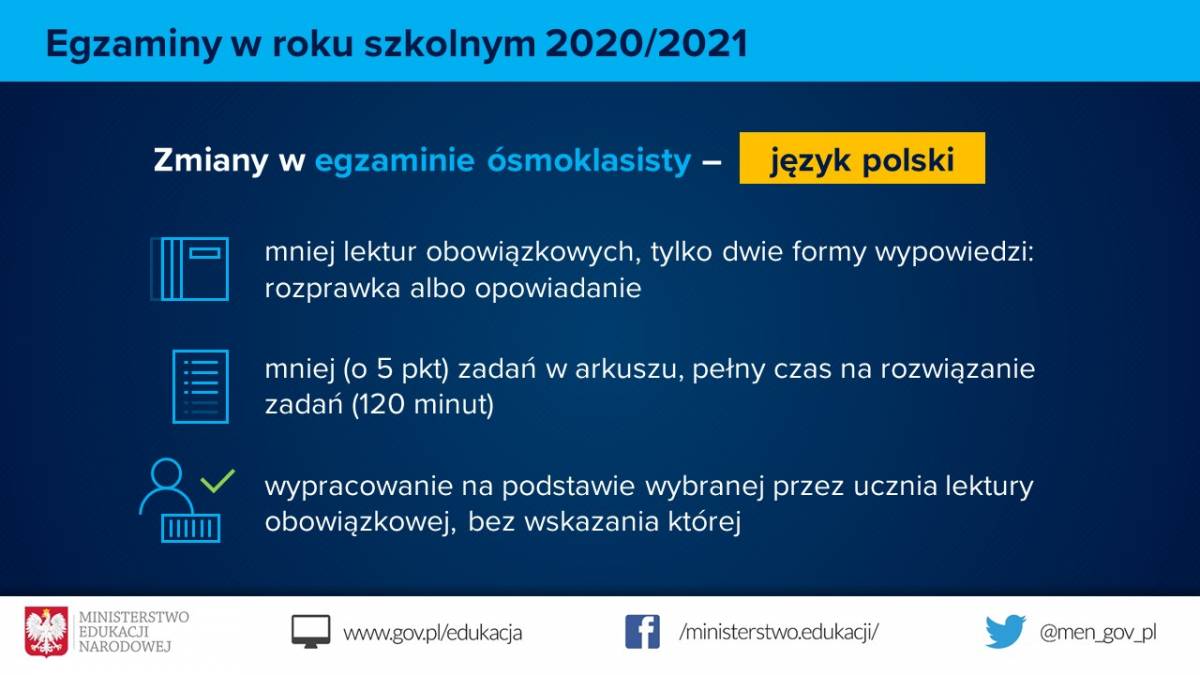 Egzaminy w roku szkolnym 2020/2021

Zmiany w egzaminie ósmoklasisty – język polski

mniej lektur obowiązkowych, tylko dwie formy wypowiedzi: rozprawka albo opowiadanie

mniej (o 5 pkt) zadań w arkuszu, pełny czas na rozwiązanie zadań (120 minut)

wypracowanie na podstawie wybranej przez ucznia lektury obowiązkowej, bez wskazania której

MINISTERSTWO EDUKACJI NARODOWEJ

www.gov.pl/edukacja

/ministerstwo.edukacji/

@men_gov_pl